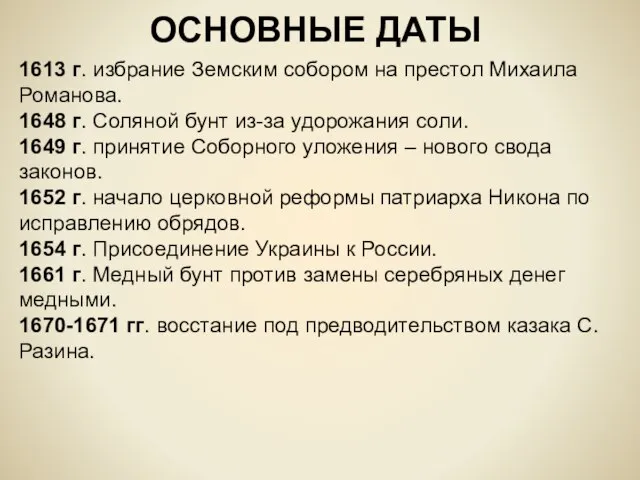 ОСНОВНЫЕ ДАТЫ

1613 г. избрание Земским собором на престол Михаила Романова.
1648 г. Соляной бунт из-за удорожания соли.
1649 г. принятие Соборного уложения – нового свода законов.
1652 г. начало церковной реформы патриарха Никона по исправлению обрядов.
1654 г. Присоединение Украины к России.
1661 г. Медный бунт против замены серебряных денег медными.
1670-1671 гг. восстание под предводительством казака С. Разина.